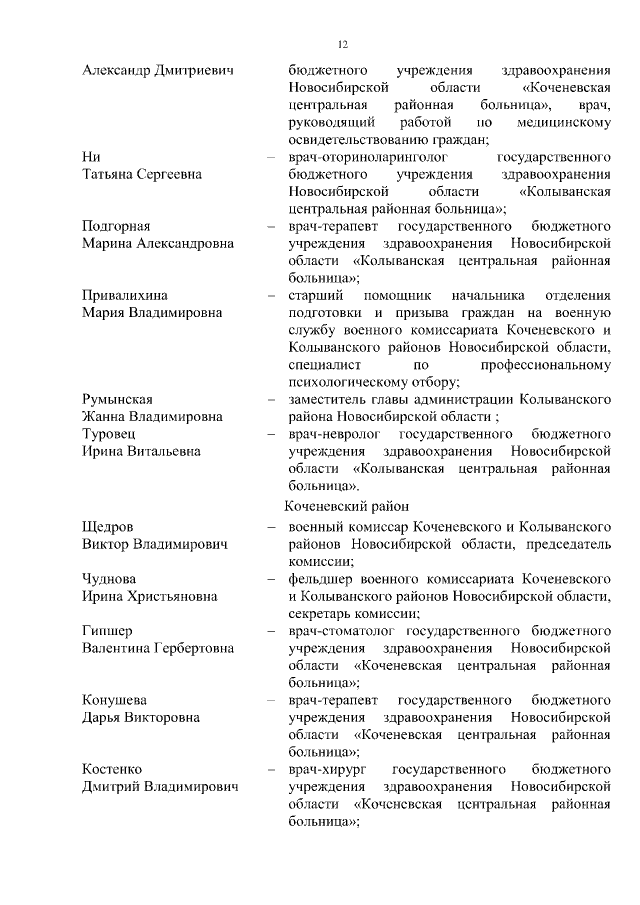 12

Александр Дмитриевич бюджетного учреждения здравоохранения Новосибирской области «Коченевская центральная районная больница», врач, руководящий работой по медицинскому освидетельствованию граждан;

Ни Татьяна Сергеевна – врач-оториноларинголог государственного бюджетного учреждения здравоохранения Новосибирской области «Колыванская центральная районная больница»;

Подгорная Марина Александровна – врач-терапевт государственного бюджетного учреждения здравоохранения Новосибирской области «Колыванская центральная районная больница»;

Привалихина Мария Владимировна – старший помощник начальника отделения подготовки и призыва граждан на военную службу военного комиссариата Коченевского и Колыванского районов Новосибирской области, специалист по профессиональному психологическому отбору;

Румынская Жанна Владимировна – заместитель главы администрации Колыванского района Новосибирской области ;

Туровец Ирина Витальевна – врач-невролог государственного бюджетного учреждения здравоохранения Новосибирской области «Колыванская центральная районная больница».

Коченевский район

Щедров Виктор Владимирович – военный комиссар Коченевского и Колыванского районов Новосибирской области, председатель комиссии;

Чуднова Ирина Христьяновна – фельдшер военного комиссариата Коченевского и Колыванского районов Новосибирской области, секретарь комиссии;

Гипшер Валентина Гербертовна – врач-стоматолог государственного бюджетного учреждения здравоохранения Новосибирской области «Коченевская центральная районная больница»;

Конушева Дарья Викторовна – врач-терапевт государственного бюджетного учреждения здравоохранения Новосибирской области «Коченевская центральная районная больница»;

Костенко Дмитрий Владимирович – врач-хирург государственного бюджетного учреждения здравоохранения Новосибирской области «Коченевская центральная районная больница»;